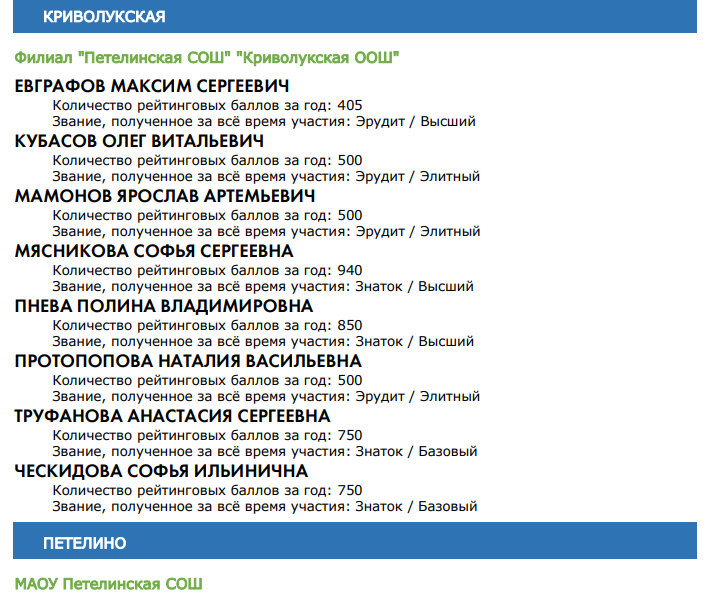 КРИВОЛУКСКАЯ

Филиал "Петелинская СОШ" "Криволукская ООШ"

ЕВГРАФОВ МАКСИМ СЕРГЕЕВИЧ
Количество рейтинговых баллов за год: 405
Звание, полученное за всё время участия: Эрудит / Высший

КУБАСОВ ОЛЕГ ВИТАЛЬЕВИЧ
Количество рейтинговых баллов за год: 500
Звание, полученное за всё время участия: Эрудит / Элитный

МАМОНОВ ЯРОСЛАВ АРТЕМЬЕВИЧ
Количество рейтинговых баллов за год: 500
Звание, полученное за всё время участия: Эрудит / Элитный

МЯСНИКОВА СОФЬЯ СЕРГЕЕВНА
Количество рейтинговых баллов за год: 940
Звание, полученное за всё время участия: Знаток / Высший

ПНЕВА ПОЛИНА ВЛАДИМИРОВНА
Количество рейтинговых баллов за год: 850
Звание, полученное за всё время участия: Знаток / Высший

ПРОТОПОПОВА НАТАЛИЯ ВАСИЛЬЕВНА
Количество рейтинговых баллов за год: 500
Звание, полученное за всё время участия: Эрудит / Элитный

ТРУФАНОВА АНАСТАСИЯ СЕРГЕЕВНА
Количество рейтинговых баллов за год: 750
Звание, полученное за всё время участия: Знаток / Базовый

ЧЕСКИДОВА СОФЬЯ ИЛЬИНИЧНА
Количество рейтинговых баллов за год: 750
Звание, полученное за всё время участия: Знаток / Базовый

ПЕТЕЛИНО

МАОУ Петелинская СОШ